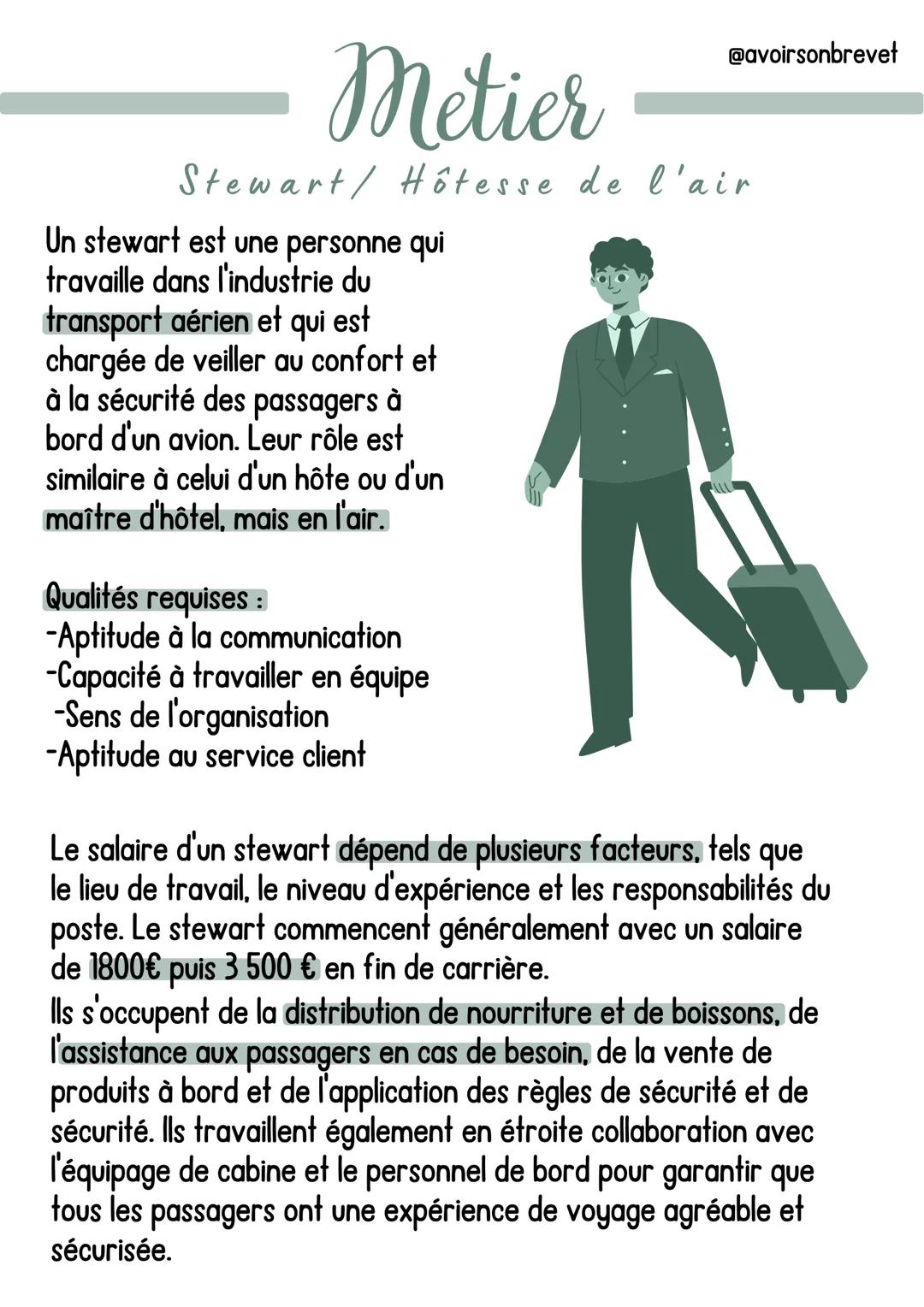 @avoirsonbrevet

Metier

Stewart/ Hôtesse de l'air

Un stewart est une personne qui travaille dans l'industrie du transport aérien et qui est chargée de veiller au confort et à la sécurité des passagers à bord d'un avion. Leur rôle est similaire à celui d'un hôte ou d'un maître d'hôtel, mais en l'air.

Qualités requises :
-Aptitude à la communication
-Capacité à travailler en équipe
-Sens de l'organisation
-Aptitude au service client

Le salaire d'un stewart dépend de plusieurs facteurs, tels que le lieu de travail, le niveau d'expérience et les responsabilités du poste. Le stewart commencent généralement avec un salaire de 1800€ puis 3 500 € en fin de carrière.
Ils s'occupent de la distribution de nourriture et de boissons, de l'assistance aux passagers en cas de besoin, de la vente de produits à bord et de l'application des règles de sécurité et de sécurité. Ils travaillent également en étroite collaboration avec l'équipage de cabine et le personnel de bord pour garantir que tous les passagers ont une expérience de voyage agréable et sécurisée.